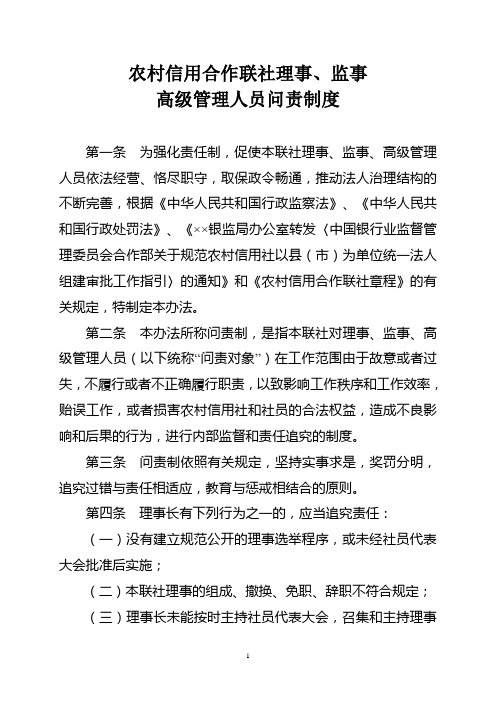 农村信用合作联社理事、监事
高级管理人员问责制度

第一条　为强化责任制，促使本联社理事、监事、高级管理人员依法经营、恪尽职守，取保政令畅通，推动法人治理结构的不断完善，根据《中华人民共和国行政监察法》、《中华人民共和国行政处罚法》、《××银监局办公室转发〈中国银行业监督管理委员会合作部关于规范农村信用社以县（市）为单位统一法人组建审批工作指引〉的通知》和《农村信用合作联社章程》的有关规定，特制定本办法。

第二条　本办法所称问责制，是指本联社对理事、监事、高级管理人员（以下统称“问责对象”）在工作范围由于故意或者过失，不履行或者不正确履行职责，以致影响工作秩序和工作效率，贻误工作，或者损害农村信用社和社员的合法权益，造成不良影响和后果的行为，进行内部监督和责任追究的制度。

第三条　问责制依照有关规定，坚持实事求是，奖罚分明，追究过错与责任相适应，教育与惩戒相结合的原则。

第四条　理事长有下列行为之一的，应当追究责任：

（一）没有建立规范公开的理事选举程序，或未经社员代表大会批准后实施；

（二）本联社理事的组成、撤换、免职、辞职不符合规定；

（三）理事长未能按时主持社员代表大会，召集和主持理事

1